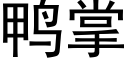 鸭掌